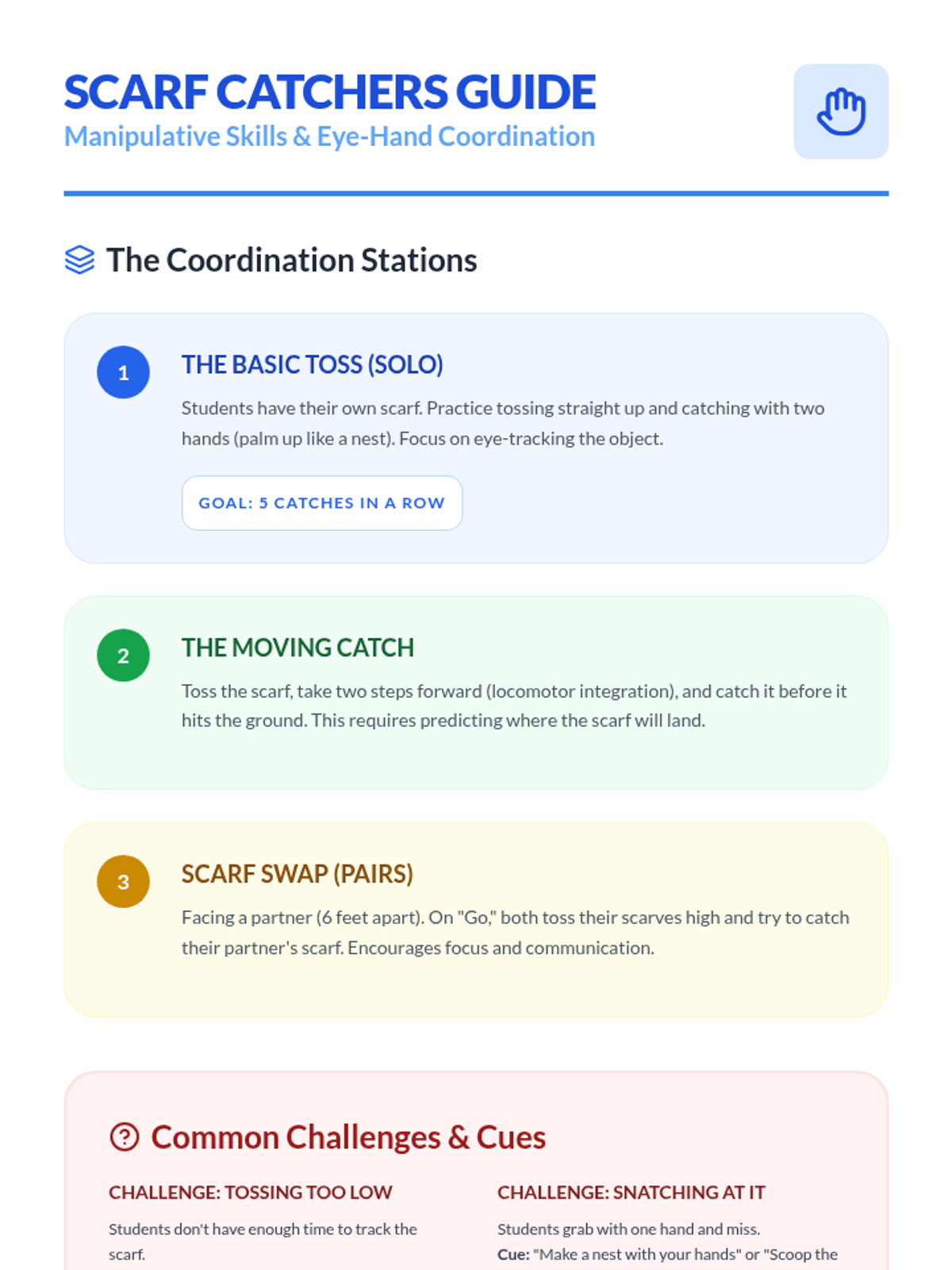 SCARF CATCHERS GUIDE
Manipulative Skills & Eye-Hand Coordination

The Coordination Stations

1
THE BASIC TOSS (SOLO)
Students have their own scarf. Practice tossing straight up and catching with two hands (palm up like a nest). Focus on eye-tracking the object.
GOAL: 5 CATCHES IN A ROW

2
THE MOVING CATCH
Toss the scarf, take two steps forward (locomotor integration), and catch it before it hits the ground. This requires predicting where the scarf will land.

3
SCARF SWAP (PAIRS)
Facing a partner (6 feet apart). On "Go," both toss their scarves high and try to catch their partner's scarf. Encourages focus and communication.

Common Challenges & Cues

CHALLENGE: TOSSING TOO LOW
Students don't have enough time to track the scarf.

CHALLENGE: SNATCHING AT IT
Students grab with one hand and miss.
Cue: "Make a nest with your hands" or "Scoop the